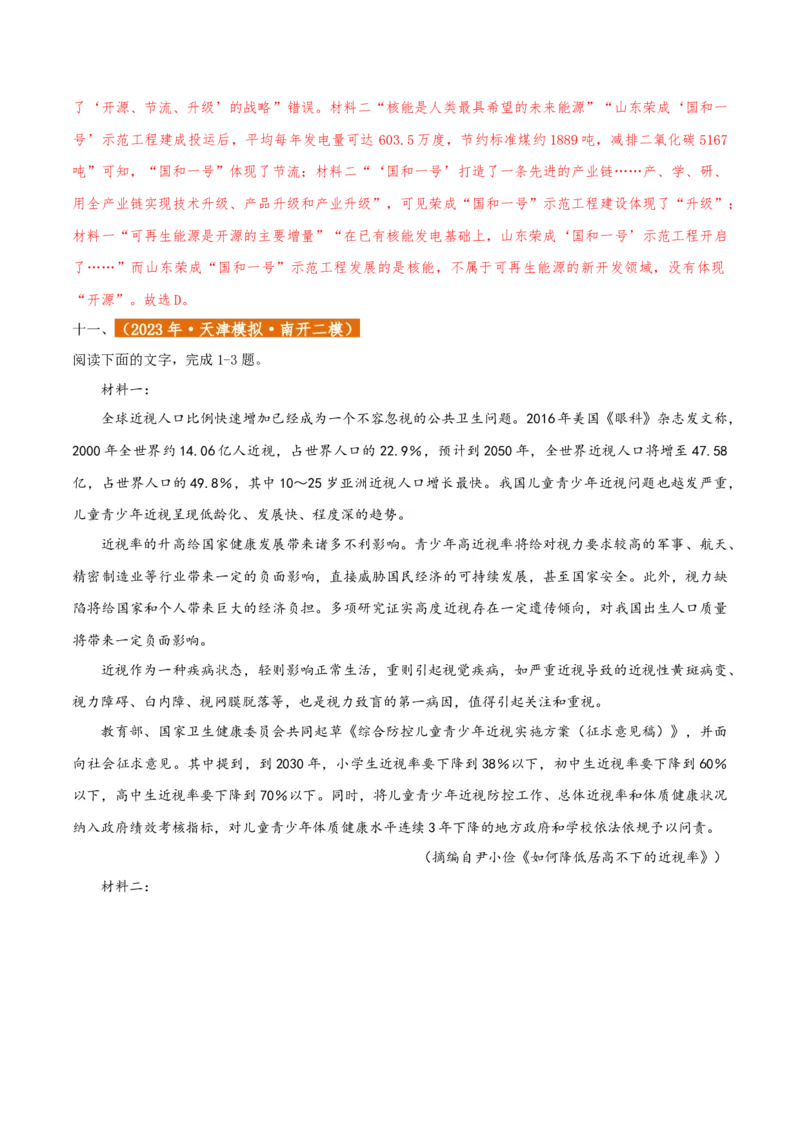 了‘开源、节流、升级’的战略”错误。材料二“核能是人类最具希望的未来能源”“山东荣成‘国和一号’示范工程建成投运后，平均每年发电量可达603.5万度，节约标准煤约1889吨，减排二氧化碳5167吨”可知，“国和一号”体现了节流；材料二“‘国和一号’打造了一条先进的产业链……产、学、研、用全产业链实现技术升级、产品升级和产业升级”，可见荣成“国和一号”示范工程建设体现了“升级”；材料一“可再生能源是开源的主要增量”“在已有核能发电基础上，山东荣成‘国和一号’示范工程开启了……”而山东荣成“国和一号”示范工程发展的是核能，不属于可再生能源的新开发领域，没有体现“开源”。故选D。

十一、（2023年·天津模拟·南开二模）

阅读下面的文字，完成1-3题。

材料一：

全球近视人口比例快速增加已经成为一个不容忽视的公共卫生问题。2016年美国《眼科》杂志发文称，2000年全世界约14.06亿人近视，占世界人口的22.9%，预计到2050年，全世界近视人口将增至47.58亿，占世界人口的49.8%，其中10～25岁亚洲近视人口增长最快。我国儿童青少年近视问题也越发严重，儿童青少年近视呈现低龄化、发展快、程度深的趋势。

近视率的升高给国家健康发展带来诸多不利影响。青少年高近视率将给对视力要求较高的军事、航天、精密制造业等行业带来一定的负面影响，直接威胁国民经济的可持续发展，甚至国家安全。此外，视力缺陷将给国家和个人带来巨大的经济负担。多项研究证实高度近视存在一定遗传倾向，对我国出生人口质量将带来一定负面影响。

近视作为一种疾病状态，轻则影响正常生活，重则引起视觉疾病，如严重近视导致的近视性黄斑病变、视力障碍、白内障、视网膜脱落等，也是视力致盲的第一病因，值得引起关注和重视。

教育部、国家卫生健康委员会共同起草《综合防控儿童青少年近视实施方案（征求意见稿）》，并面向社会征求意见。其中提到，到2030年，小学生近视率要下降到38%以下，初中生近视率要下降到60%以下，高中生近视率要下降到70%以下。同时，将儿童青少年近视防控工作、总体近视率和体质健康状况纳入政府绩效考核指标，对儿童青少年体质健康水平连续3年下降的地方政府和学校依法依规予以问责。

（摘编自尹小俭《如何降低居高不下的近视率》）

材料二：